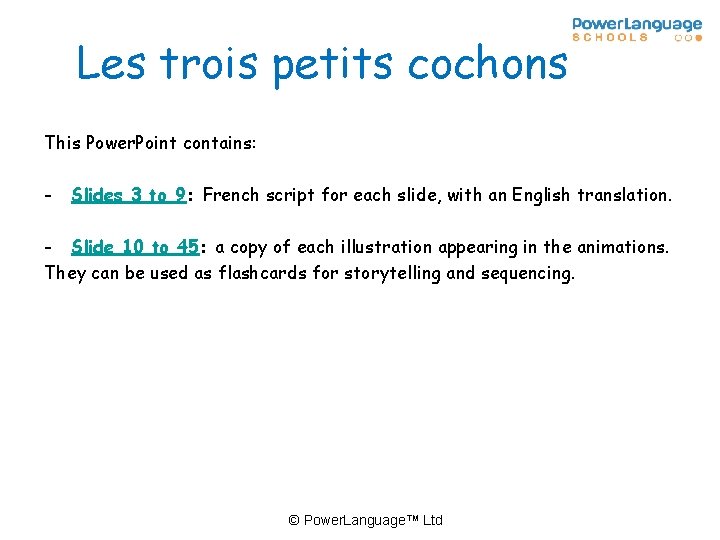 PowerLanguage
SCHOOLS

Les trois petits cochons

This PowerPoint contains:

- Slides 3 to 9: French script for each slide, with an English translation.

- Slide 10 to 45: a copy of each illustration appearing in the animations. They can be used as flashcards for storytelling and sequencing.

© PowerLanguage™ Ltd